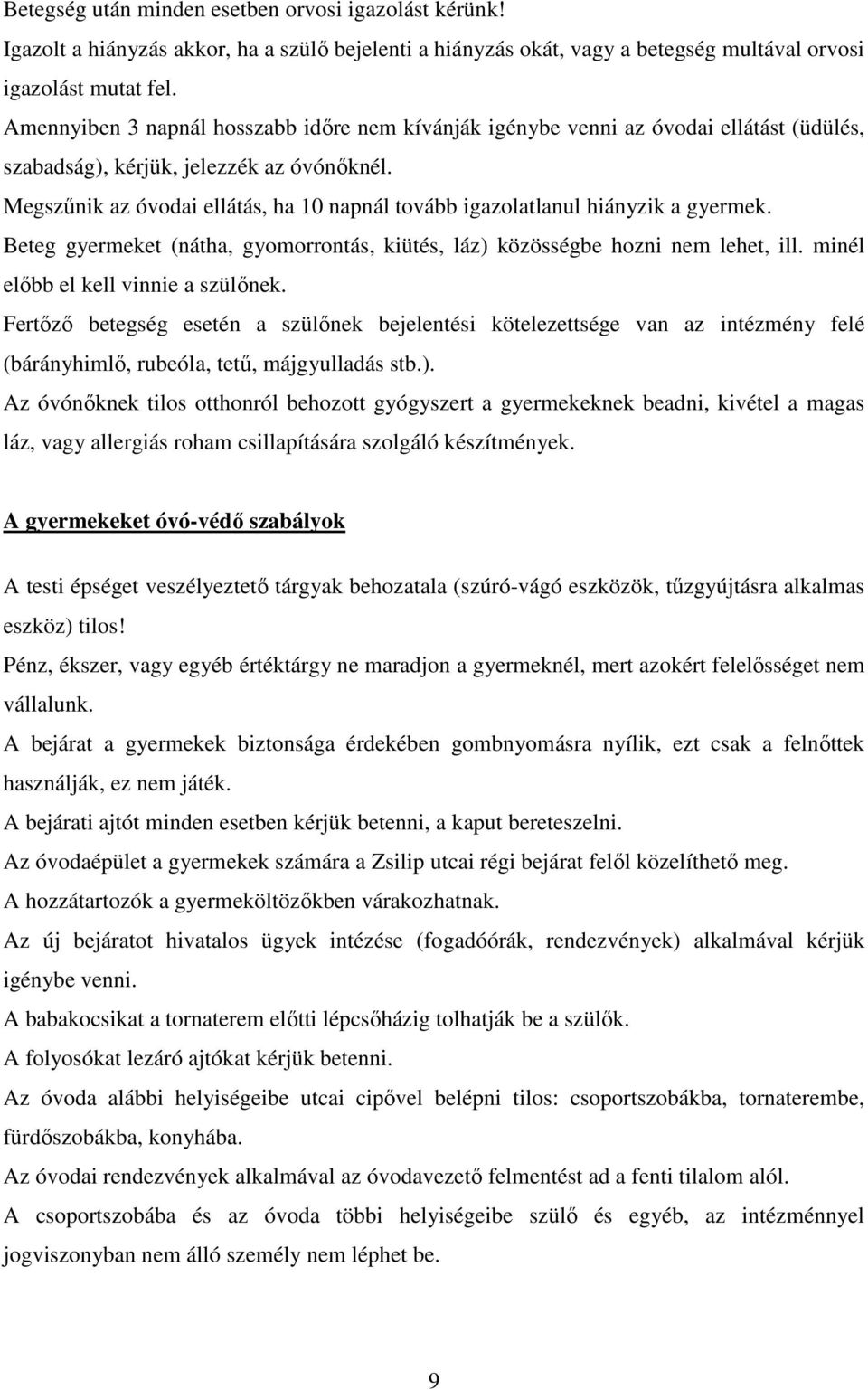 Betegség után minden esetben orvosi igazolást kérünk!

Igazolt a hiányzás akkor, ha a szülő bejelenti a hiányzás okát, vagy a betegség multával orvosi igazolást mutat fel.

Amennyiben 3 napnál hosszabb időre nem kívánják igénybe venni az óvodai ellátást (üdülés, szabadság), kérjük, jelezzék az óvónőknél.

Megszűnik az óvodai ellátás, ha 10 napnál tovább igazolatlanul hiányzik a gyermek.

Beteg gyermeket (nátha, gyomorrontás, kiütés, láz) közösségbe hozni nem lehet, ill. minél előbb el kell vinnie a szülőnek.

Fertőző betegség esetén a szülőnek bejelentési kötelezettsége van az intézmény felé (bárányhimlő, rubeóla, tetű, májgyulladás stb.).

Az óvónőknek tilos otthonról behozott gyógyszert a gyermekeknek beadni, kivétel a magas láz, vagy allergiás roham csillapítására szolgáló készítmények.

A gyermekeket óvó-védő szabályok

A testi épséget veszélyeztető tárgyak behozatala (szúró-vágó eszközök, tűzgyújtásra alkalmas eszköz) tilos!

Pénz, ékszer, vagy egyéb értéktárgy ne maradjon a gyermeknél, mert azokért felelősséget nem vállalunk.

A bejárat a gyermekek biztonsága érdekében gombnyomásra nyílik, ezt csak a felnőttek használják, ez nem játék.

A bejárati ajtót minden esetben kérjük betenni, a kaput bereteszelni.

Az óvodaépület a gyermekek számára a Zsilip utcai régi bejárat felől közelíthető meg.

A hozzátartozók a gyermeköltözőkben várakozhatnak.

Az új bejáratot hivatalos ügyek intézése (fogadóórák, rendezvények) alkalmával kérjük igénybe venni.

A babakocsikat a tornaterem előtti lépcsőházig tolhatják be a szülők.

A folyosókat lezáró ajtókat kérjük betenni.

Az óvoda alábbi helyiségeibe utcai cipővel belépni tilos: csoportszobákba, tornaterembe, fürdőszobákba, konyhába.

Az óvodai rendezvények alkalmával az óvodavezető felmentést ad a fenti tilalom alól.

A csoportszobába és az óvoda többi helyiségeibe szülő és egyéb, az intézménnyel jogviszonyban nem álló személy nem léphet be.

9